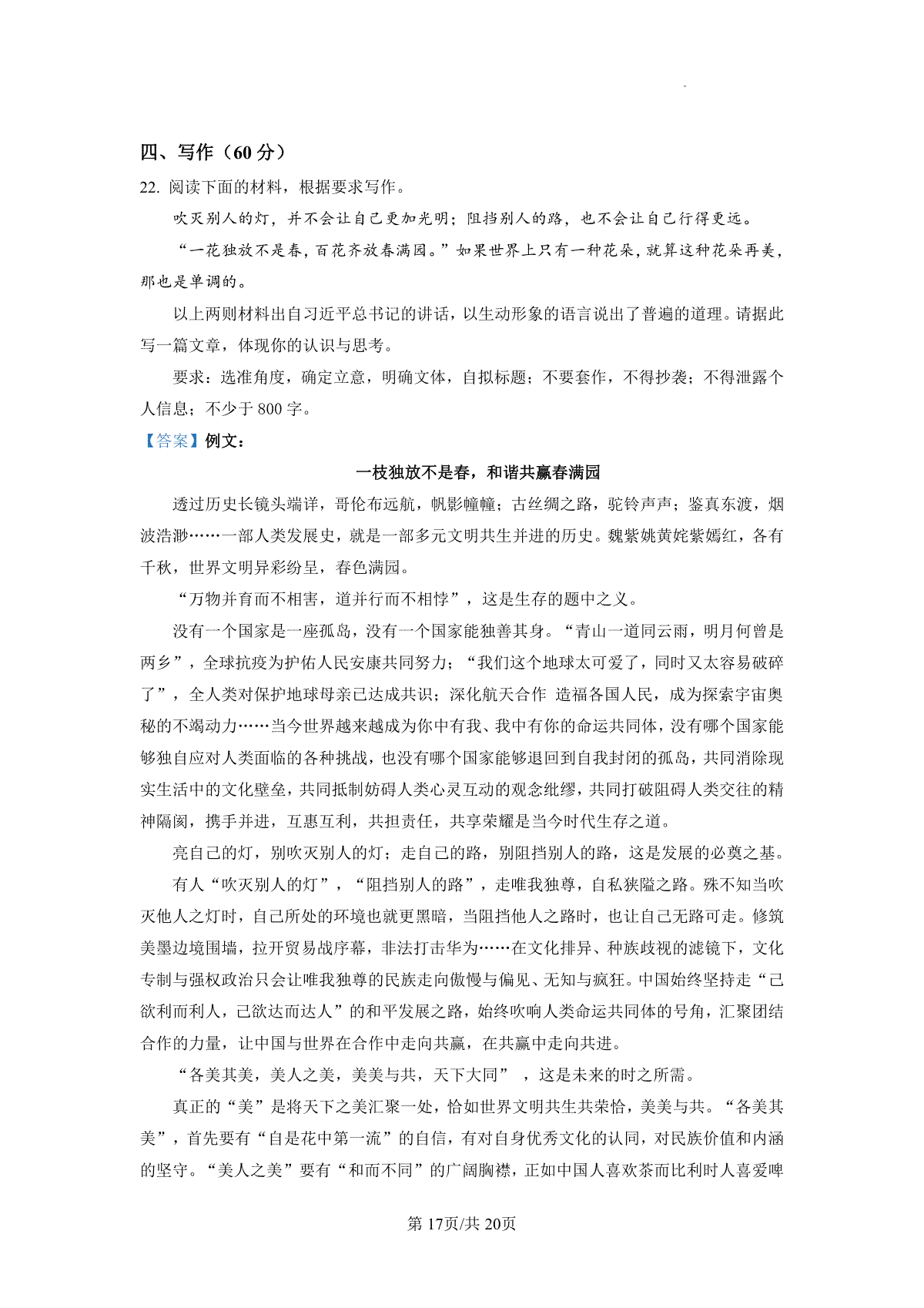 四、写作（60 分）

22. 阅读下面的材料，根据要求写作。

吹灭别人的灯，并不会让自己更加光明；阻挡别人的路，也不会让自己行得更远。

“一花独放不是春，百花齐放春满园。”如果世界上只有一种花朵，就算这种花朵再美，那也是单调的。

以上两则材料出自习近平总书记的讲话，以生动形象的语言说出了普遍的道理。请据此写一篇文章，体现你的认识与思考。

要求：选准角度，确定立意，明确文体，自拟标题；不要套作，不得抄袭；不得泄露个人信息；不少于 800 字。

【答案】例文：

一枝独放不是春，和谐共赢春满园

透过历史长镜头端详，哥伦布远航，帆影幢幢；古丝绸之路，驼铃声声；鉴真东渡，烟波浩渺……一部人类发展史，就是一部多元文明共生并进的历史。魏紫姚黄姹紫嫣红，各有千秋，世界文明异彩纷呈，春色满园。

“万物并育而不相害，道并行而不相悖”，这是生存的题中之义。

没有一个国家是一座孤岛，没有一个国家能独善其身。“青山一道同云雨，明月何曾是两乡”，全球抗疫为护佑人民安康共同努力；“我们这个地球太可爱了，同时又太容易破碎了”，全人类对保护地球母亲已达成共识；深化航天合作 造福各国人民，成为探索宇宙奥秘的不竭动力……当今世界越来越成为你中有我、我中有你的命运共同体，没有哪个国家能够独自应对人类面临的各种挑战，也没有哪个国家能够退回到自我封闭的孤岛，共同消除现实生活中的文化壁垒，共同抵制妨碍人类心灵互动的观念纰缪，共同打破阻碍人类交往的精神隔阂，携手并进，互惠互利，共担责任，共享荣耀是当今时代生存之道。

亮自己的灯，别吹灭别人的灯；走自己的路，别阻挡别人的路，这是发展的必奠之基。

有人“吹灭别人的灯”，“阻挡别人的路”，走唯我独尊，自私狭隘之路。殊不知当吹灭他人之灯时，自己所处的环境也就更黑暗，当阻挡他人之路时，也让自己无路可走。修筑美墨边境围墙，拉开贸易战序幕，非法打击华为……在文化排异、种族歧视的滤镜下，文化专制与强权政治只会让唯我独尊的民族走向傲慢与偏见、无知与疯狂。中国始终坚持走“己欲利而利人，己欲达而达人”的和平发展之路，始终吹响人类命运共同体的号角，汇聚团结合作的力量，让中国与世界在合作中走向共赢，在共赢中走向共进。

“各美其美，美人之美，美美与共，天下大同” ，这是未来的时之所需。

真正的“美”是将天下之美汇聚一处，恰如世界文明共生共荣恰，美美与共。“各美其美”，首先要有“自是花中第一流”的自信，有对自身优秀文化的认同，对民族价值和内涵的坚守。“美人之美”要有“和而不同”的广阔胸襟，正如中国人喜欢茶而比利时人喜爱啤

第 17页/共 20页